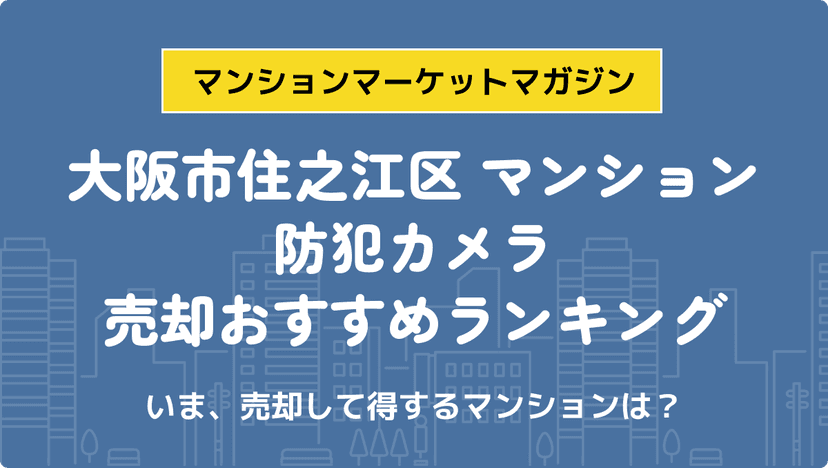 マンションマーケットマガジン

大阪市住之江区 マンション
防犯カメラ
売却おすすめランキング

いま、売却して得するマンションは？